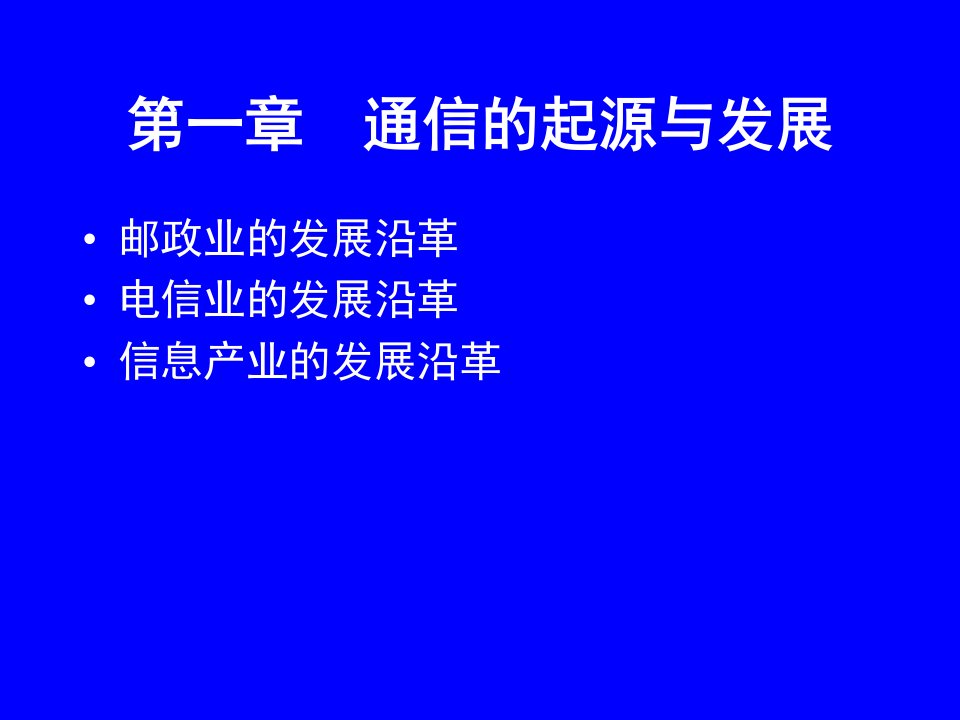 第一章　通信的起源与发展

• 邮政业的发展沿革
• 电信业的发展沿革
• 信息产业的发展沿革